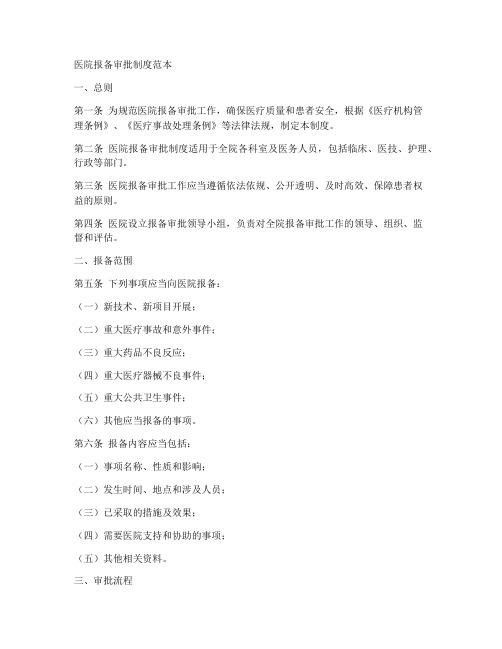 医院报备审批制度范本

一、总则

第一条 为规范医院报备审批工作，确保医疗质量和患者安全，根据《医疗机构管理条例》、《医疗事故处理条例》等法律法规，制定本制度。

第二条 医院报备审批制度适用于全院各科室及医务人员，包括临床、医技、护理、行政等部门。

第三条 医院报备审批工作应当遵循依法依规、公开透明、及时高效、保障患者权益的原则。

第四条 医院设立报备审批领导小组，负责对全院报备审批工作的领导、组织、监督和评估。

二、报备范围

第五条 下列事项应当向医院报备：

（一）新技术、新项目开展；

（二）重大医疗事故和意外事件；

（三）重大药品不良反应；

（四）重大医疗器械不良事件；

（五）重大公共卫生事件；

（六）其他应当报备的事项。

第六条 报备内容应当包括：

（一）事项名称、性质和影响；

（二）发生时间、地点和涉及人员；

（三）已采取的措施及效果；

（四）需要医院支持和协助的事项；

（五）其他相关资料。

三、审批流程